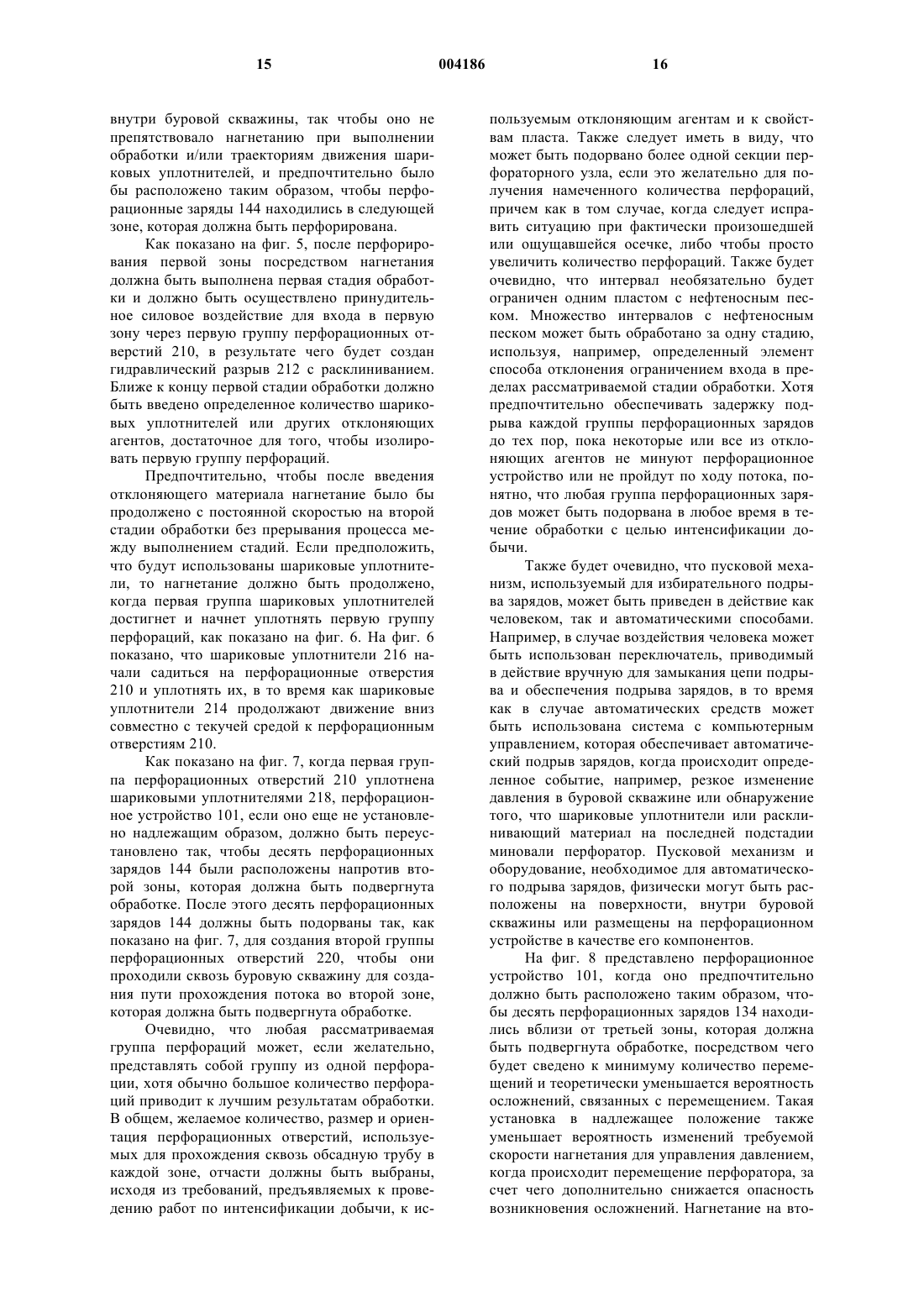 15 004186 16

внутри буровой скважины, так чтобы оно не препятствовало нагнетанию при выполнении обработки и/или траекториям движения шариковых уплотнителей, и предпочтительно было бы расположено таким образом, чтобы перфорационные заряды 144 находились в следующей зоне, которая должна быть перфорирована.

Как показано на фиг. 5, после перфорирования первой зоны посредством нагнетания должна быть выполнена первая стадия обработки и должно быть осуществлено принудительное силовое воздействие для входа в первую зону через первую группу перфорационных отверстий 210, в результате чего будет создан гидравлический разрыв 212 с расклиниванием. Ближе к концу первой стадии обработки должно быть введено определенное количество шариковых уплотнителей или других отклоняющих агентов, достаточное для того, чтобы изолировать первую группу перфораций.

Предпочтительно, чтобы после введения отклоняющего материала нагнетание было бы продолжено с постоянной скоростью на второй стадии обработки без прерывания процесса между выполнением стадий. Если предположить, что будут использованы шариковые уплотнители, то нагнетание должно быть продолжено, когда первая группа шариковых уплотнителей достигнет и начнет уплотнять первую группу перфораций, как показано на фиг. 6. На фиг. 6 показано, что шариковые уплотнители 216 начали садиться на перфорационные отверстия 210 и уплотнять их, в то время как шариковые уплотнители 214 продолжают движение вниз совместно с текучей средой к перфорационным отверстиям 210.

Как показано на фиг. 7, когда первая группа перфорационных отверстий 210 уплотнена шариковыми уплотнителями 218, перфорационное устройство 101, если оно еще не установлено надлежащим образом, должно быть переустановлено так, чтобы десять перфорационных зарядов 144 были расположены напротив второй зоны, которая должна быть подвергнута обработке. После этого десять перфорационных зарядов 144 должны быть подорваны так, как показано на фиг. 7, для создания второй группы перфорационных отверстий 220, чтобы они проходили сквозь буровую скважину для создания пути прохождения потока во второй зоне, которая должна быть подвергнута обработке.

Очевидно, что любая рассматриваемая группа перфораций может, если желательно, представлять собой группу из одной перфорации, хотя обычно большое количество перфораций приводит к лучшим результатам обработки. В общем, желаемое количество, размер и ориентация перфорационных отверстий, используемых для прохождения сквозь обсадную трубу в каждой зоне, отчасти должны быть выбраны, исходя из требований, предъявляемых к проведению работ по интенсификации добычи, к используемым отклоняющим агентам и к свойствам пласта. Также следует иметь в виду, что может быть подорвано более одной секции перфораторного узла, если это желательно для получения намеченного количества перфораций, причем как в том случае, когда следует исправить ситуацию при фактически произошедшей или ощущавшейся осечке, либо чтобы просто увеличить количество перфораций. Также будет очевидно, что интервал необязательно будет ограничен одним пластом с нефтеносным песком. Множество интервалов с нефтеносным песком может быть обработано за одну стадию, используя, например, определенный элемент способа отклонения ограничением входа в пределах рассматриваемой стадии обработки. Хотя предпочтительно обеспечивать задержку подрыва каждой группы перфорационных зарядов до тех пор, пока некоторые или все из отклоняющих агентов не минуют перфорационное устройство или не пройдут по ходу потока, понятно, что любая группа перфорационных зарядов может быть подорвана в любое время в течение обработки с целью интенсификации добычи.

Также будет очевидно, что пусковой механизм, используемый для избирательного подрыва зарядов, может быть приведен в действие как человеком, так и автоматическими способами. Например, в случае воздействия человека может быть использован переключатель, приводимый в действие вручную для замыкания цепи подрыва и обеспечения подрыва зарядов, в то время как в случае автоматических средств может быть использована система с компьютерным управлением, которая обеспечивает автоматический подрыв зарядов, когда происходит определенное событие, например, резкое изменение давления в буровой скважине или обнаружение того, что шариковые уплотнители или расклинивающий материал на последней подстадии миновали перфоратор. Пусковой механизм и оборудование, необходимое для автоматического подрыва зарядов, физически могут быть расположены на поверхности, внутри буровой скважины или размещены на перфорационном устройстве в качестве его компонентов.

На фиг. 8 представлено перфорационное устройство 101, когда оно предпочтительно должно быть расположено таким образом, чтобы десять перфорационных зарядов 134 находились вблизи от третьей зоны, которая должна быть подвергнута обработке, посредством чего будет сведено к минимуму количество перемещений и теоретически уменьшается вероятность осложнений, связанных с перемещением. Такая установка в надлежащее положение также уменьшает вероятность изменений требуемой скорости нагнетания для управления давлением, когда происходит перемещение перфоратора, за счет чего дополнительно снижается опасность возникновения осложнений. Нагнетание на вто-